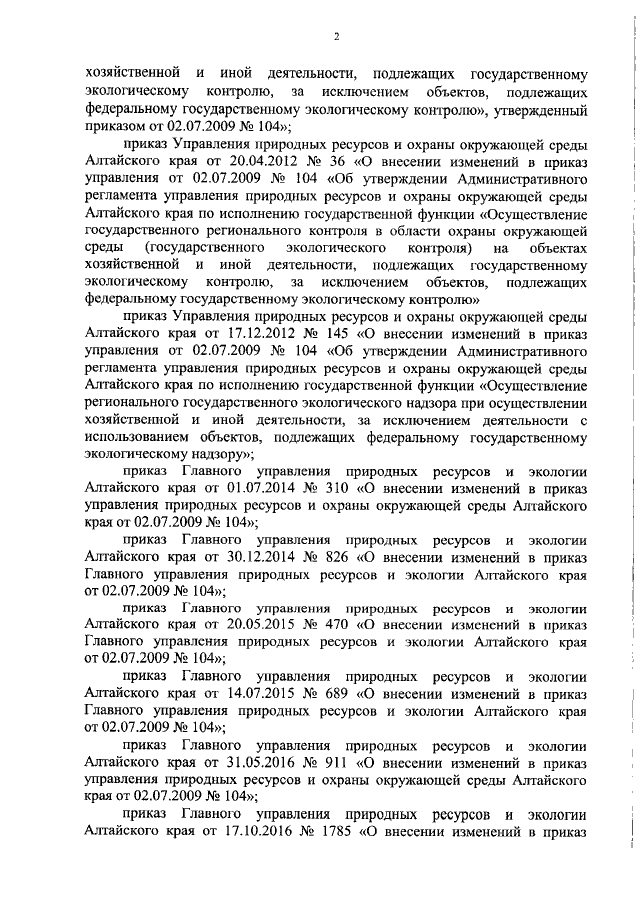 2

хозяйственной и иной деятельности, подлежащих государственному экологическому контролю, за исключением объектов, подлежащих федеральному государственному экологическому контролю», утвержденный приказом от 02.07.2009 № 104»;

приказ Управления природных ресурсов и охраны окружающей среды Алтайского края от 20.04.2012 № 36 «О внесении изменений в приказ управления от 02.07.2009 № 104 «Об утверждении Административного регламента управления природных ресурсов и охраны окружающей среды Алтайского края по исполнению государственной функции «Осуществление государственного регионального контроля в области охраны окружающей среды (государственного экологического контроля) на объектах хозяйственной и иной деятельности, подлежащих государственному экологическому контролю, за исключением объектов, подлежащих федеральному государственному экологическому контролю»

приказ Управления природных ресурсов и охраны окружающей среды Алтайского края от 17.12.2012 № 145 «О внесении изменений в приказ управления от 02.07.2009 № 104 «Об утверждении Административного регламента управления природных ресурсов и охраны окружающей среды Алтайского края по исполнению государственной функции «Осуществление регионального государственного экологического надзора при осуществлении хозяйственной и иной деятельности, за исключением деятельности с использованием объектов, подлежащих федеральному государственному экологическому надзору»;

приказ Главного управления природных ресурсов и экологии Алтайского края от 01.07.2014 № 310 «О внесении изменений в приказ управления природных ресурсов и охраны окружающей среды Алтайского края от 02.07.2009 № 104»;

приказ Главного управления природных ресурсов и экологии Алтайского края от 30.12.2014 № 826 «О внесении изменений в приказ Главного управления природных ресурсов и экологии Алтайского края от 02.07.2009 № 104»;

приказ Главного управления природных ресурсов и экологии Алтайского края от 20.05.2015 № 470 «О внесении изменений в приказ Главного управления природных ресурсов и экологии Алтайского края от 02.07.2009 № 104»;

приказ Главного управления природных ресурсов и экологии Алтайского края от 14.07.2015 № 689 «О внесении изменений в приказ Главного управления природных ресурсов и экологии Алтайского края от 02.07.2009 № 104»;

приказ Главного управления природных ресурсов и экологии Алтайского края от 31.05.2016 № 911 «О внесении изменений в приказ управления природных ресурсов и охраны окружающей среды Алтайского края от 02.07.2009 № 104»;

приказ Главного управления природных ресурсов и экологии Алтайского края от 17.10.2016 № 1785 «О внесении изменений в приказ